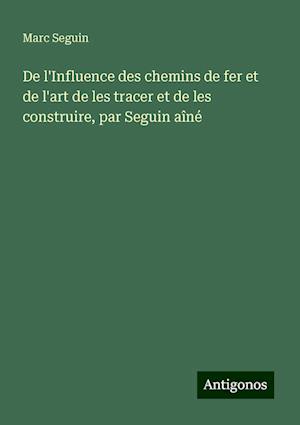 Marc Seguin

De l'Influence des chemins de fer et de l'art de les tracer et de les construire, par Seguin aîné

Antigonos